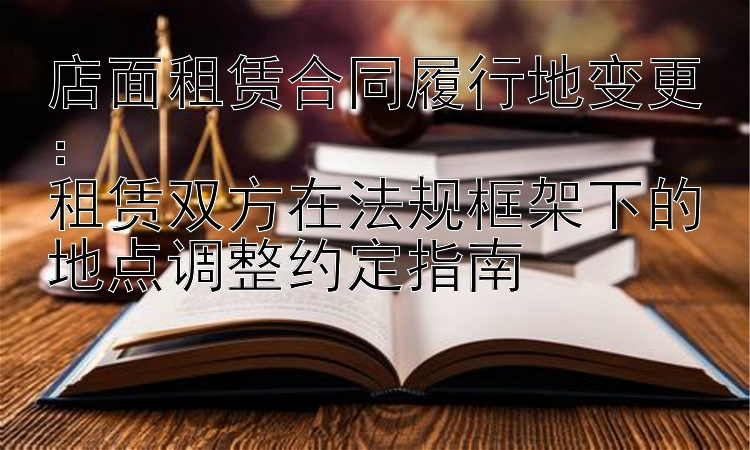 店面租赁合同履行地变更：
租赁双方在法规框架下的地点调整约定指南